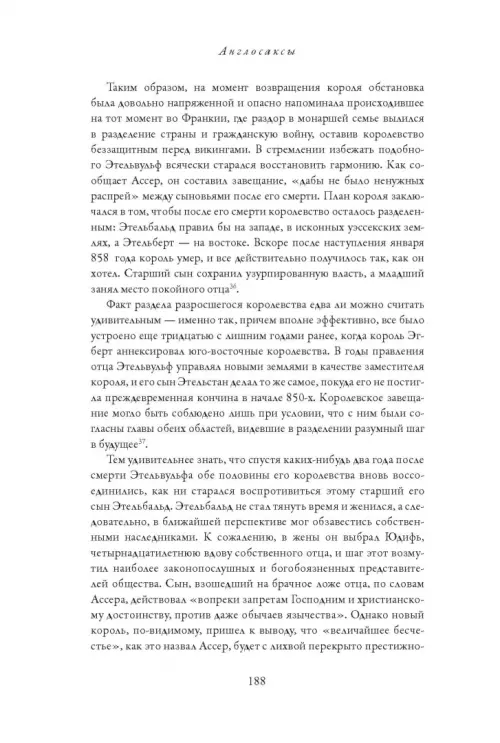 Англосаксы

Таким образом, на момент возвращения короля обстановка была довольно напряженной и опасно напоминала происходившее на тот момент во Франкии, где раздор в монаршей семье вылился в разделение страны и гражданскую войну, оставив королевство беззащитным перед викингами. В стремлении избежать подобного Этельвульф всячески старался восстановить гармонию. Как сообщает Ассер, он составил завещание, «дабы не было ненужных распрей» между сыновьями после его смерти. План короля заключался в том, чтобы после его смерти королевство осталось разделенным: Этельбальд правил бы на западе, в исконных уэссекских землях, а Этельберт — на востоке. Вскоре после наступления января 858 года король умер, и все действительно получилось так, как он хотел. Старший сын сохранил узурпированную власть, а младший занял место покойного отца$^{36}$.

Факт раздела разросшегося королевства едва ли можно считать удивительным — именно так, причем вполне эффективно, все было устроено еще тридцатью с лишним годами ранее, когда король Эгберт аннексировал юго-восточные королевства. В годы правления отца Этельвульф управлял новыми землями в качестве заместителя короля, и его сын Этельстан делал то же самое, покуда его не постигла преждевременная кончина в начале 850-х. Королевское завещание могло быть соблюдено лишь при условии, что с ним были согласны главы обеих областей, видевшие в разделении разумный шаг в будущее$^{37}$.

Тем удивительнее знать, что спустя каких-нибудь два года после смерти Этельвульфа обе половины его королевства вновь воссоединились, как ни старался воспротивиться этому старший его сын Этельбальд. Этельбальд не стал тянуть время и женился, а следовательно, в ближайшей перспективе мог обзавестись собственными наследниками. К сожалению, в жены он выбрал Юдифь, четырнадцатилетнюю вдову собственного отца, и шаг этот возмутил наиболее законопослушных и богобоязненных представителей общества. Сын, взошедший на брачное ложе отца, по словам Ассера, действовал «вопреки запретам Господним и христианскому достоинству, против даже обычаев язычества». Однако новый король, по-видимому, пришел к выводу, что «величайшее бесчестье», как это назвал Ассер, будет с лихвой перекрыто престижно-

188